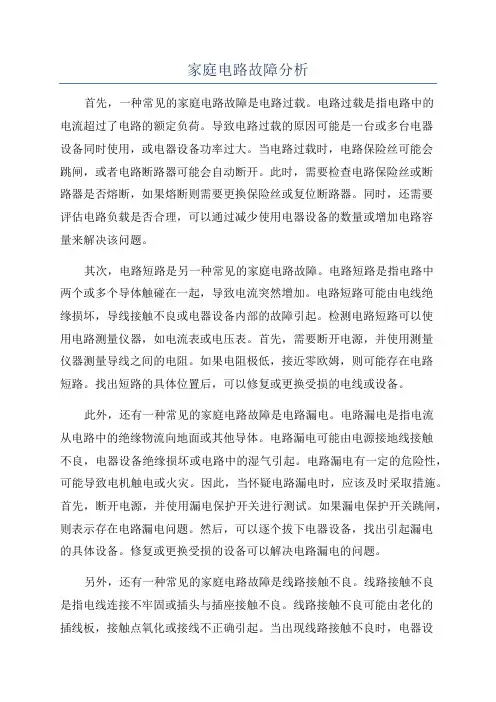 家庭电路故障分析

首先，一种常见的家庭电路故障是电路过载。电路过载是指电路中的电流超过了电路的额定负荷。导致电路过载的原因可能是一台或多台电器设备同时使用，或电器设备功率过大。当电路过载时，电路保险丝可能会跳闸，或者电路断路器可能会自动断开。此时，需要检查电路保险丝或断路器是否熔断，如果熔断则需要更换保险丝或复位断路器。同时，还需要评估电路负载是否合理，可以通过减少使用电器设备的数量或增加电路容量来解决该问题。

其次，电路短路是另一种常见的家庭电路故障。电路短路是指电路中两个或多个导体触碰在一起，导致电流突然增加。电路短路可能由电线绝缘损坏，导线接触不良或电器设备内部的故障引起。检测电路短路可以使用电路测量仪器，如电流表或电压表。首先，需要断开电源，并使用测量仪器测量导线之间的电阻。如果电阻极低，接近零欧姆，则可能存在电路短路。找出短路的具体位置后，可以修复或更换受损的电线或设备。

此外，还有一种常见的家庭电路故障是电路漏电。电路漏电是指电流从电路中的绝缘物流向地面或其他导体。电路漏电可能由电源接地线接触不良，电器设备绝缘损坏或电路中的湿气引起。电路漏电有一定的危险性，可能导致电机触电或火灾。因此，当怀疑电路漏电时，应该及时采取措施。首先，断开电源，并使用漏电保护开关进行测试。如果漏电保护开关跳闸，则表示存在电路漏电问题。然后，可以逐个拔下电器设备，找出引起漏电的具体设备。修复或更换受损的设备可以解决电路漏电的问题。

另外，还有一种常见的家庭电路故障是线路接触不良。线路接触不良是指电线连接不牢固或插头与插座接触不良。线路接触不良可能由老化的插线板，接触点氧化或接线不正确引起。当出现线路接触不良时，电器设